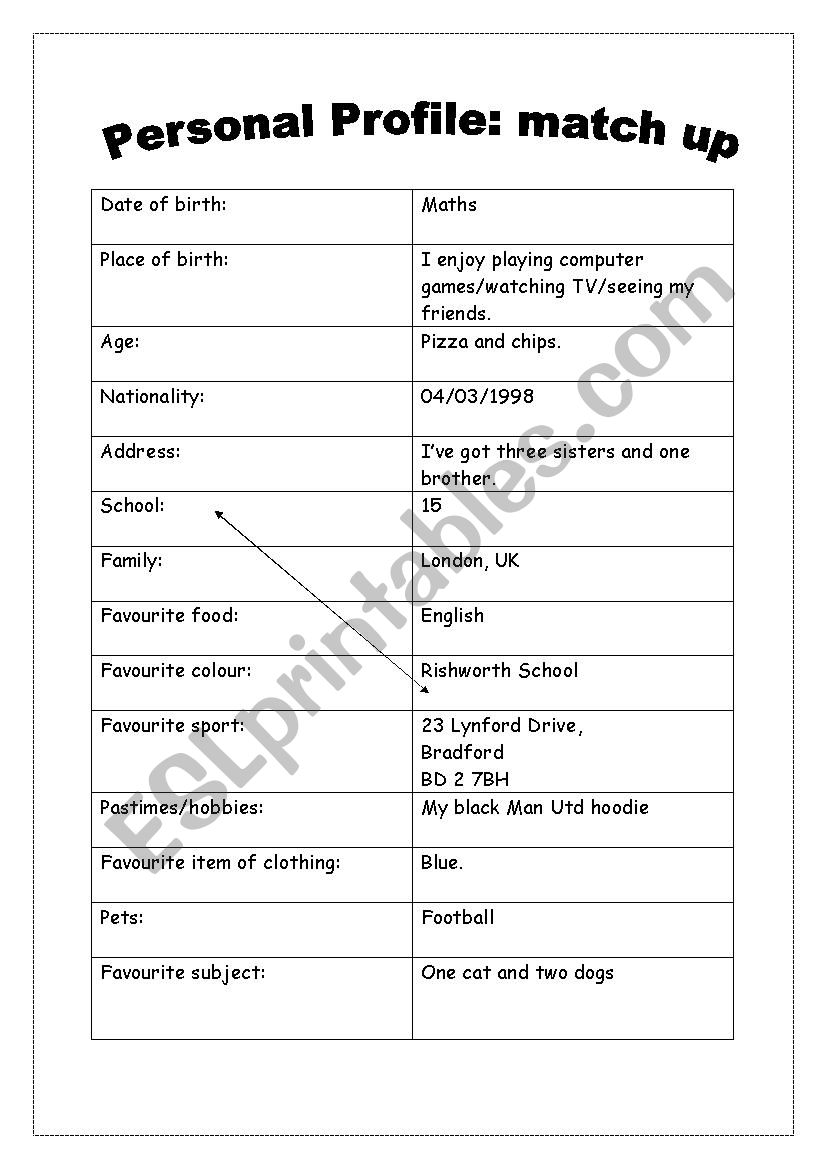 Personal Profile: match up

| | |
|---|---|
| Date of birth: | Maths |
| Place of birth: | I enjoy playing computer games/watching TV/seeing my friends. |
| Age: | Pizza and chips. |
| Nationality: | 04/03/1998 |
| Address: | I've got three sisters and one brother. |
| School: | 15 |
| Family: | London, UK |
| Favourite food: | English |
| Favourite colour: | Rishworth School |
| Favourite sport: | 23 Lynford Drive, Bradford BD 2 7BH |
| Pastimes/hobbies: | My black Man Utd hoodie |
| Favourite item of clothing: | Blue. |
| Pets: | Football |
| Favourite subject: | One cat and two dogs |

ESLprintables.com